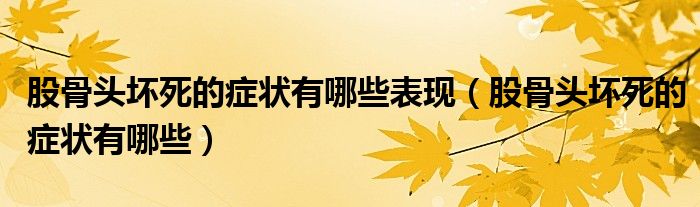 股骨头坏死的症状有哪些表现（股骨头坏死的症状有哪些）